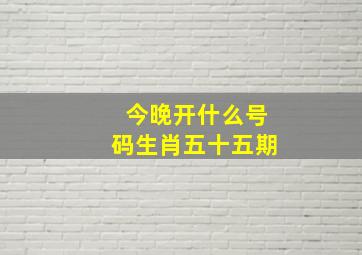 今晚开什么号码生肖五十五期